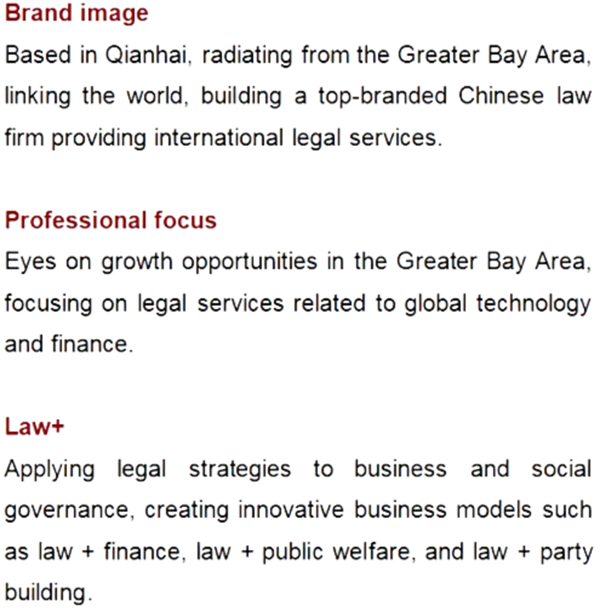 Brand image

Based in Qianhai, radiating from the Greater Bay Area, linking the world, building a top-branded Chinese law firm providing international legal services.

Professional focus

Eyes on growth opportunities in the Greater Bay Area, focusing on legal services related to global technology and finance.

Law+

Applying legal strategies to business and social governance, creating innovative business models such as law + finance, law + public welfare, and law + party building.